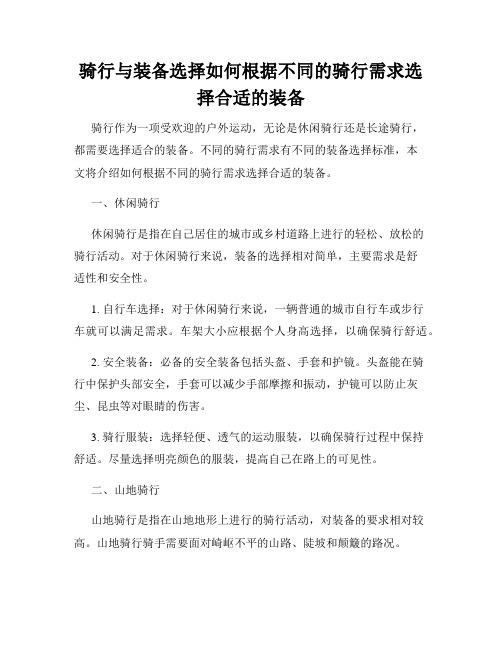 骑行与装备选择如何根据不同的骑行需求选择合适的装备

骑行作为一项受欢迎的户外运动，无论是休闲骑行还是长途骑行，都需要选择适合的装备。不同的骑行需求有不同的装备选择标准，本文将介绍如何根据不同的骑行需求选择合适的装备。

一、休闲骑行

休闲骑行是指在自己居住的城市或乡村道路上进行的轻松、放松的骑行活动。对于休闲骑行来说，装备的选择相对简单，主要需求是舒适性和安全性。

1. 自行车选择：对于休闲骑行来说，一辆普通的城市自行车或步行车就可以满足需求。车架大小应根据个人身高选择，以确保骑行舒适。

2. 安全装备：必备的安全装备包括头盔、手套和护镜。头盔能在骑行中保护头部安全，手套可以减少手部摩擦和振动，护镜可以防止灰尘、昆虫等对眼睛的伤害。

3. 骑行服装：选择轻便、透气的运动服装，以确保骑行过程中保持舒适。尽量选择明亮颜色的服装，提高自己在路上的可见性。

二、山地骑行

山地骑行是指在山地地形上进行的骑行活动，对装备的要求相对较高。山地骑行骑手需要面对崎岖不平的山路、陡坡和颠簸的路况。